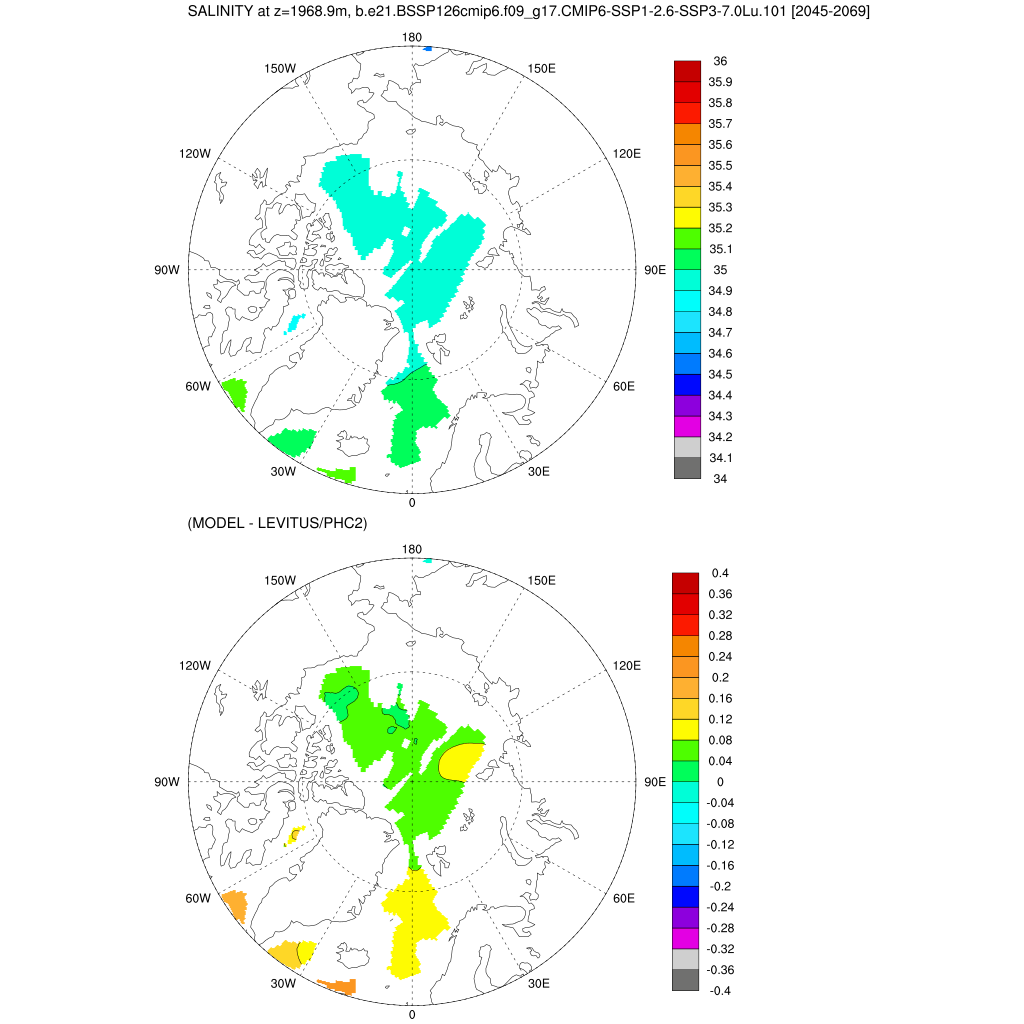 SALINITY at z=1968.9m, b.e21.BSSP126cmip6.f09_g17.CMIP6-SSP1-2.6-SSP3-7.0Lu.101 [2045-2069]

180
150W
150E
120W
120E
90W
90E
60W
60E
30W
30E
0

36
35.9
35.8
35.7
35.6
35.5
35.4
35.3
35.2
35.1
35
34.9
34.8
34.7
34.6
34.5
34.4
34.3
34.2
34.1
34

(MODEL - LEVITUS/PHC2)

180
150W
150E
120W
120E
90W
90E
60W
60E
30W
30E
0

0.4
0.36
0.32
0.28
0.24
0.2
0.16
0.12
0.08
0.04
0
-0.04
-0.08
-0.12
-0.16
-0.2
-0.24
-0.28
-0.32
-0.36
-0.4